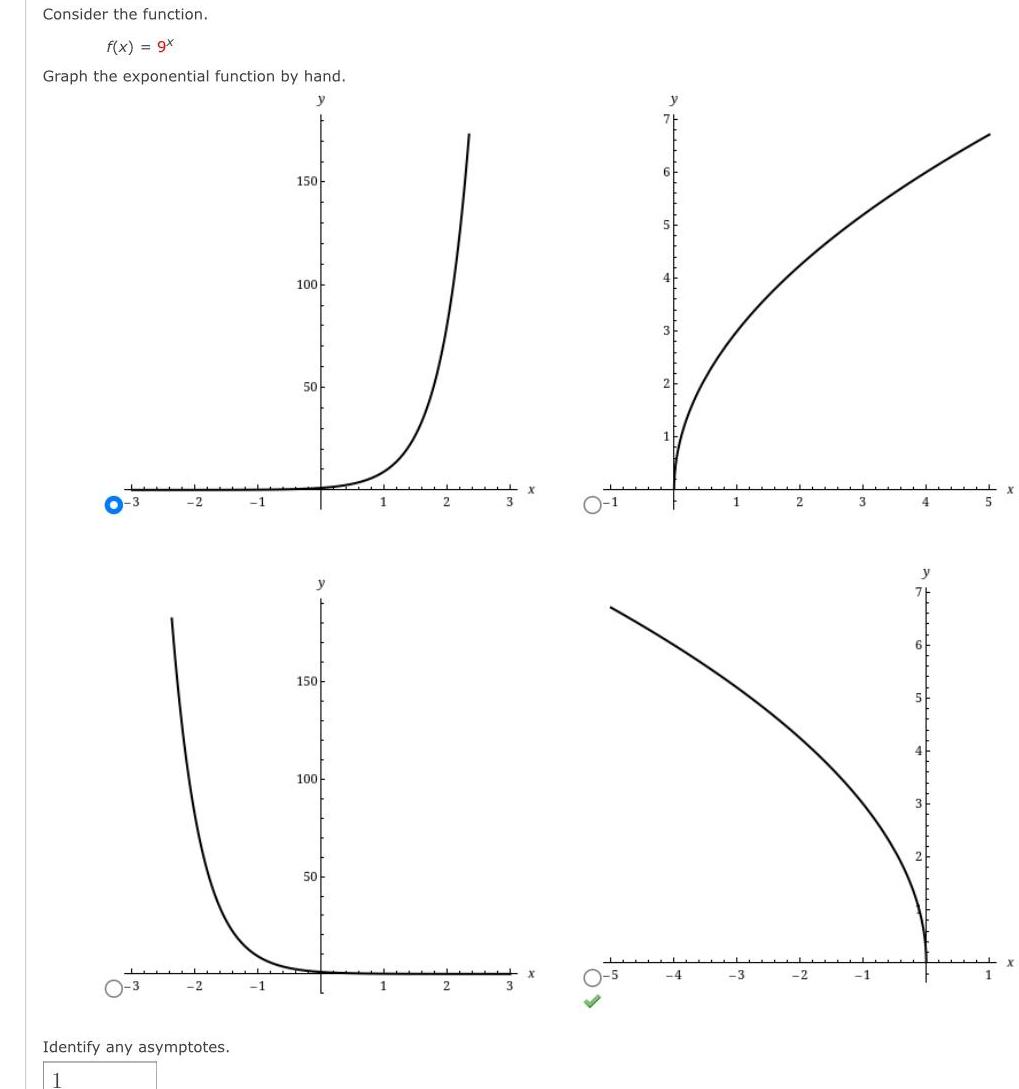 Consider the function.

$f(x) = 9^x$

Graph the exponential function by hand.

y
150
100
50
-3 -2 -1 1 2 3 x

y
7
6
5
4
3
2
1
-1 1 2 3 4 5 x

y
150
100
50
-3 -2 -1 1 2 3 x

y
7
6
5
4
3
2
-5 -4 -3 -2 -1 1 x

Identify any asymptotes.

1